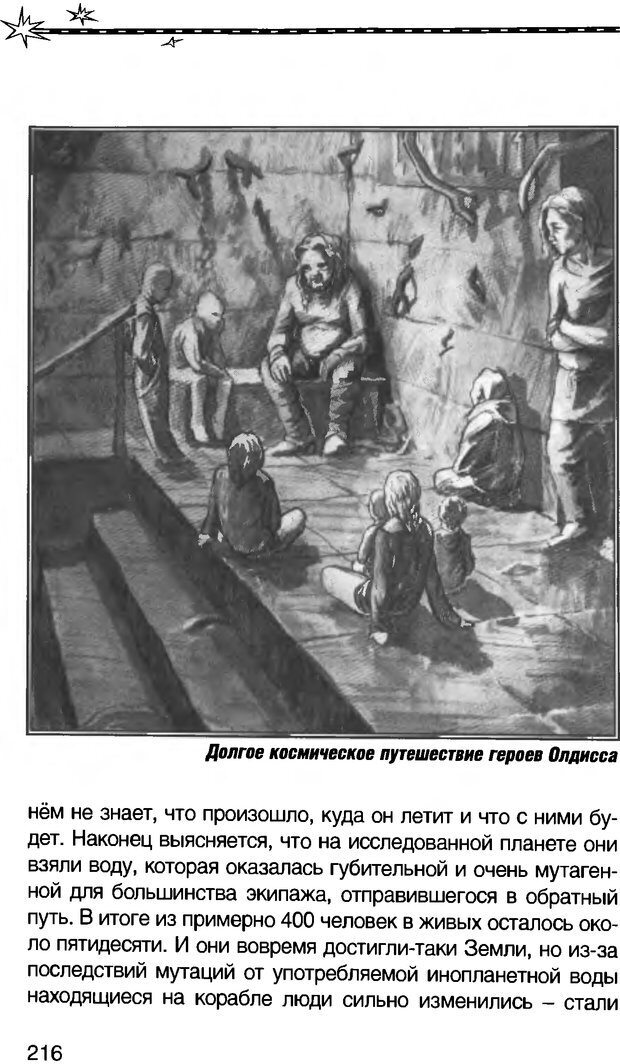 Долгое космическое путешествие героев Олдисса

нём не знает, что произошло, куда он летит и что с ними будет. Наконец выясняется, что на исследованной планете они взяли воду, которая оказалась губительной и очень мутагенной для большинства экипажа, отправившегося в обратный путь. В итоге из примерно 400 человек в живых осталось около пятидесяти. И они вовремя достигли-таки Земли, но из-за последствий мутаций от употребляемой инопланетной воды находящиеся на корабле люди сильно изменились – стали

216